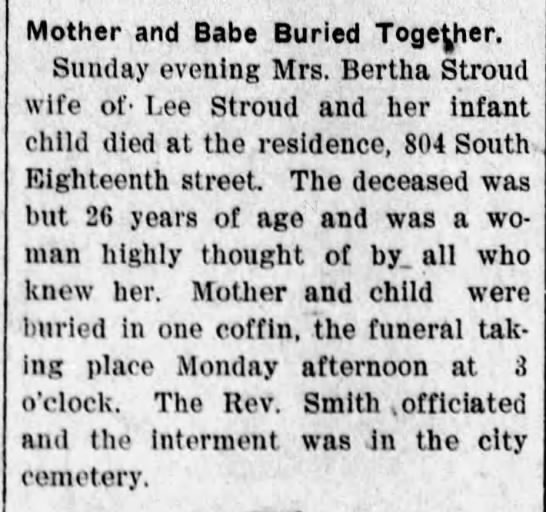 Mother and Babe Buried Together.

Sunday evening Mrs. Bertha Stroud wife of Lee Stroud and her infant child died at the residence, 804 South Eighteenth street. The deceased was but 26 years of age and was a woman highly thought of by all who knew her. Mother and child were buried in one coffin, the funeral taking place Monday afternoon at 3 o'clock. The Rev. Smith officiated and the interment was in the city cemetery.